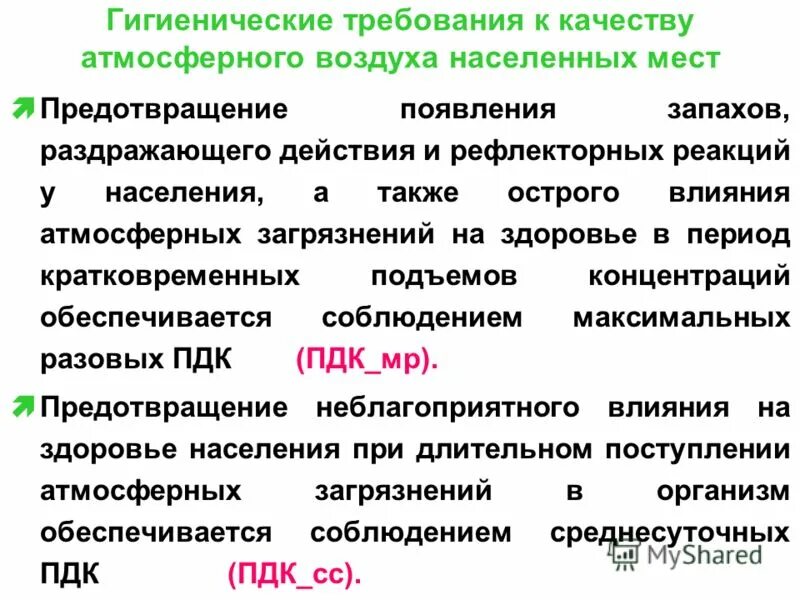 Гигиенические требования к качеству атмосферного воздуха населенных мест

Предотвращение появления запахов, раздражающего действия и рефлекторных реакций у населения, а также острого влияния атмосферных загрязнений на здоровье в период кратковременных подъемов концентраций обеспечивается соблюдением максимальных разовых ПДК (ПДК_мр).

Предотвращение неблагоприятного влияния на здоровье населения при длительном поступлении атмосферных загрязнений в организм обеспечивается соблюдением среднесуточных ПДК (ПДК_сс).

MyShared